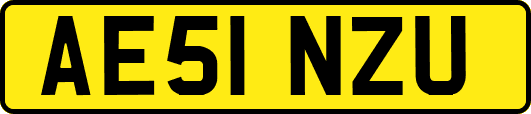 AE51 NZU